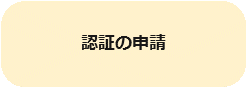 認証の申請